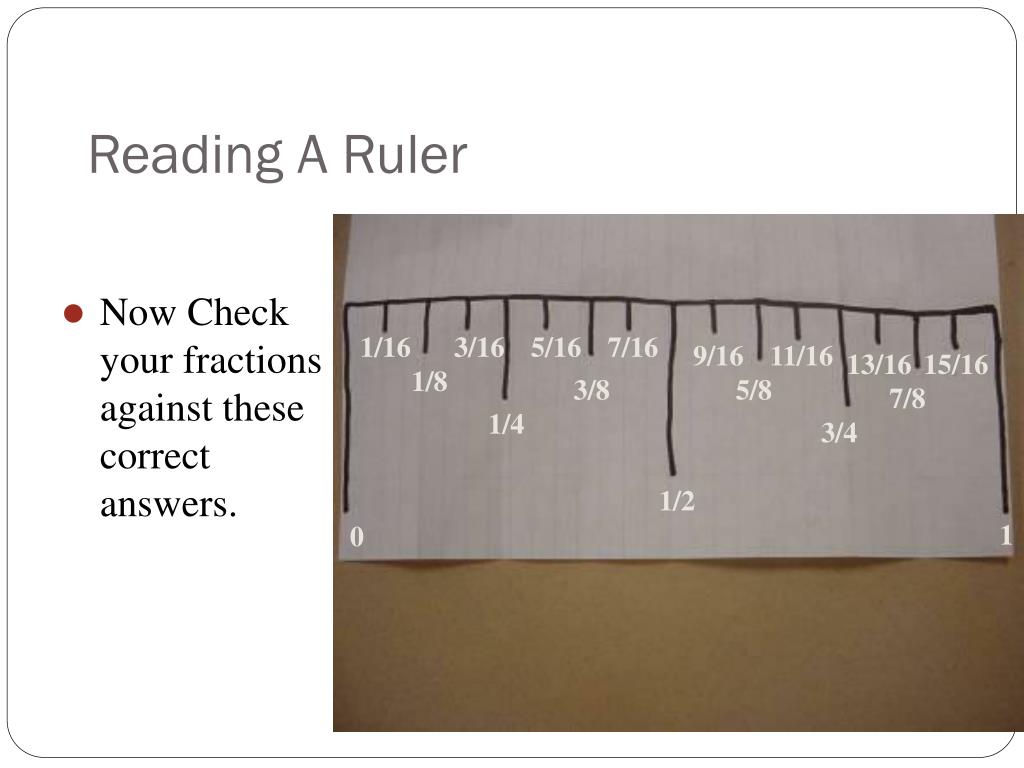 Reading A Ruler

• Now Check your fractions against these correct answers.

1/16
3/16
5/16
7/16
9/16
11/16
13/16
15/16
1/8
3/8
5/8
7/8
1/4
3/4
1/2
0
1